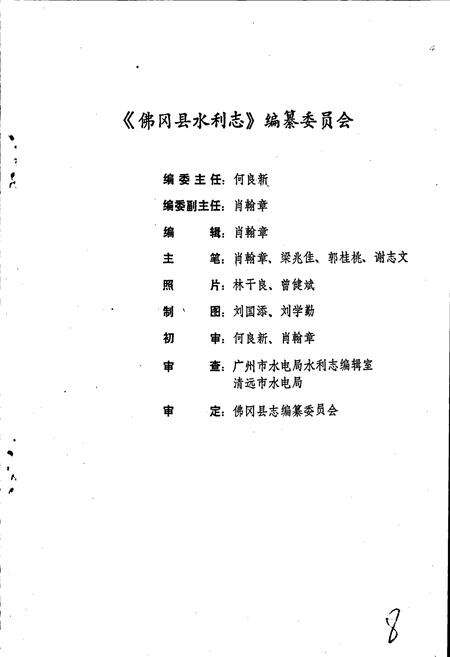 《佛冈县水利志》编纂委员会

编委主任：何良新

编委副主任：肖翰章

编　　辑：肖翰章

主　　笔：肖翰章、梁兆佳、郭桂桃、谢志文

照　　片：林干良、曾健斌

制　　图：刘国添、刘学勤

初　　审：何良新、肖翰章

审　　查：广州市水电局水利志编辑室
清远市水电局

审　　定：佛冈县志编纂委员会

8